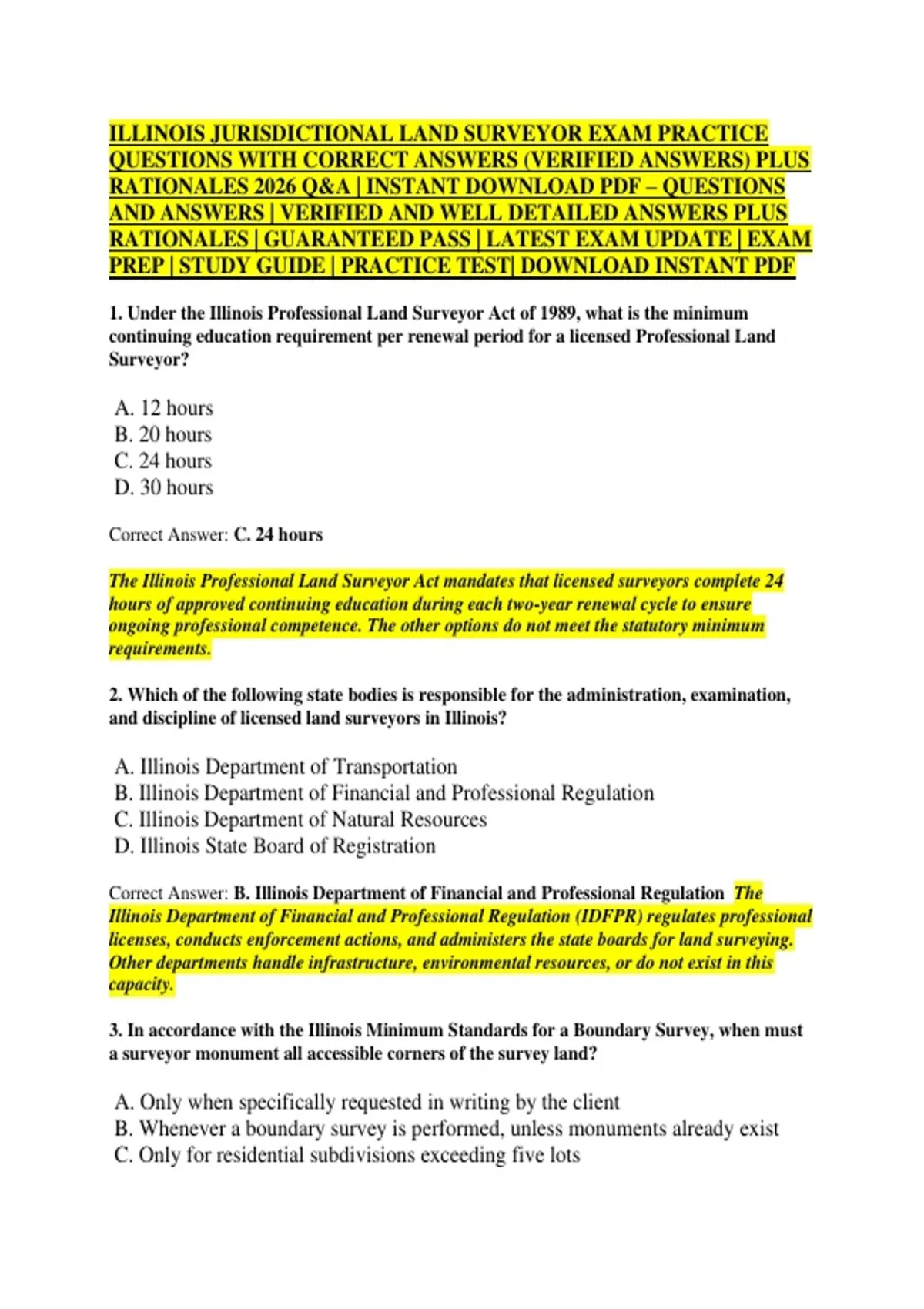 ILLINOIS JURISDICTIONAL LAND SURVEYOR EXAM PRACTICE QUESTIONS WITH CORRECT ANSWERS (VERIFIED ANSWERS) PLUS RATIONALES 2026 Q&A | INSTANT DOWNLOAD PDF – QUESTIONS AND ANSWERS | VERIFIED AND WELL DETAILED ANSWERS PLUS RATIONALES | GUARANTEED PASS | LATEST EXAM UPDATE | EXAM PREP | STUDY GUIDE | PRACTICE TEST| DOWNLOAD INSTANT PDF

1. Under the Illinois Professional Land Surveyor Act of 1989, what is the minimum continuing education requirement per renewal period for a licensed Professional Land Surveyor?

A. 12 hours
B. 20 hours
C. 24 hours
D. 30 hours

Correct Answer: C. 24 hours

The Illinois Professional Land Surveyor Act mandates that licensed surveyors complete 24 hours of approved continuing education during each two-year renewal cycle to ensure ongoing professional competence. The other options do not meet the statutory minimum requirements.

2. Which of the following state bodies is responsible for the administration, examination, and discipline of licensed land surveyors in Illinois?

A. Illinois Department of Transportation
B. Illinois Department of Financial and Professional Regulation
C. Illinois Department of Natural Resources
D. Illinois State Board of Registration

Correct Answer: B. Illinois Department of Financial and Professional Regulation The Illinois Department of Financial and Professional Regulation (IDFPR) regulates professional licenses, conducts enforcement actions, and administers the state boards for land surveying. Other departments handle infrastructure, environmental resources, or do not exist in this capacity.

3. In accordance with the Illinois Minimum Standards for a Boundary Survey, when must a surveyor monument all accessible corners of the survey land?

A. Only when specifically requested in writing by the client
B. Whenever a boundary survey is performed, unless monuments already exist
C. Only for residential subdivisions exceeding five lots